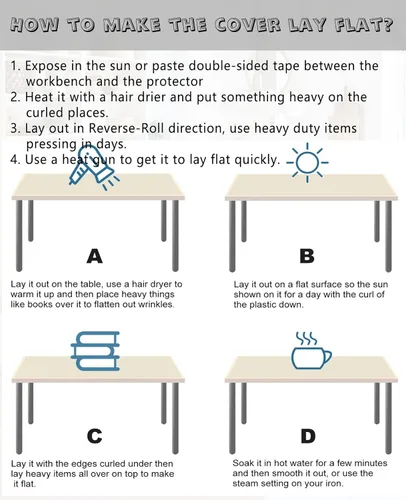 HOW TO MAKE THE COVER LAY FLAT?

1. Expose in the sun or paste double-sided tape between the workbench and the protector
2. Heat it with a hair drier and put something heavy on the curled places.
3. Lay out in Reverse-Roll direction, use heavy duty items pressing in days.
4. Use a heat gun to get it to lay flat quickly.

A

Lay it out on the table, use a hair dryer to warm it up and then place heavy things like books over it to flatten out wrinkles.

B

Lay it out on a flat surface so the sun shown on it for a day with the curl of the plastic down.

C

Lay it with the edges curled under then lay heavy items all over on top to make it flat.

D

Soak it in hot water for a few minutes and then smooth it out, or use the steam setting on your iron.